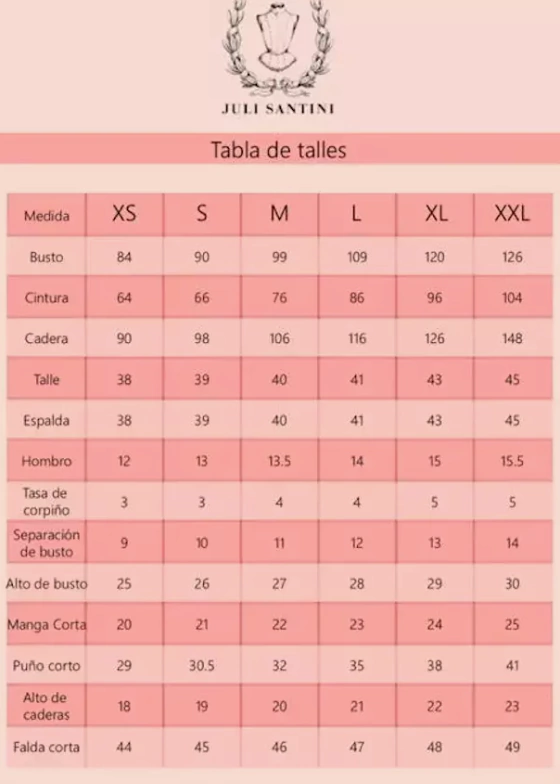 JULI SANTINI

Tabla de talles

| Medida | XS | S | M | L | XL | XXL |
|---|---|---|---|---|---|---|
| Busto | 84 | 90 | 99 | 109 | 120 | 126 |
| Cintura | 64 | 66 | 76 | 86 | 96 | 104 |
| Cadera | 90 | 98 | 106 | 116 | 126 | 148 |
| Talle | 38 | 39 | 40 | 41 | 43 | 45 |
| Espalda | 38 | 39 | 40 | 41 | 43 | 45 |
| Hombro | 12 | 13 | 13.5 | 14 | 15 | 15.5 |
| Tasa de corpiño | 3 | 3 | 4 | 4 | 5 | 5 |
| Separación de busto | 9 | 10 | 11 | 12 | 13 | 14 |
| Alto de busto | 25 | 26 | 27 | 28 | 29 | 30 |
| Manga Corta | 20 | 21 | 22 | 23 | 24 | 25 |
| Puño corto | 29 | 30.5 | 32 | 35 | 38 | 41 |
| Alto de caderas | 18 | 19 | 20 | 21 | 22 | 23 |
| Falda corta | 44 | 45 | 46 | 47 | 48 | 49 |